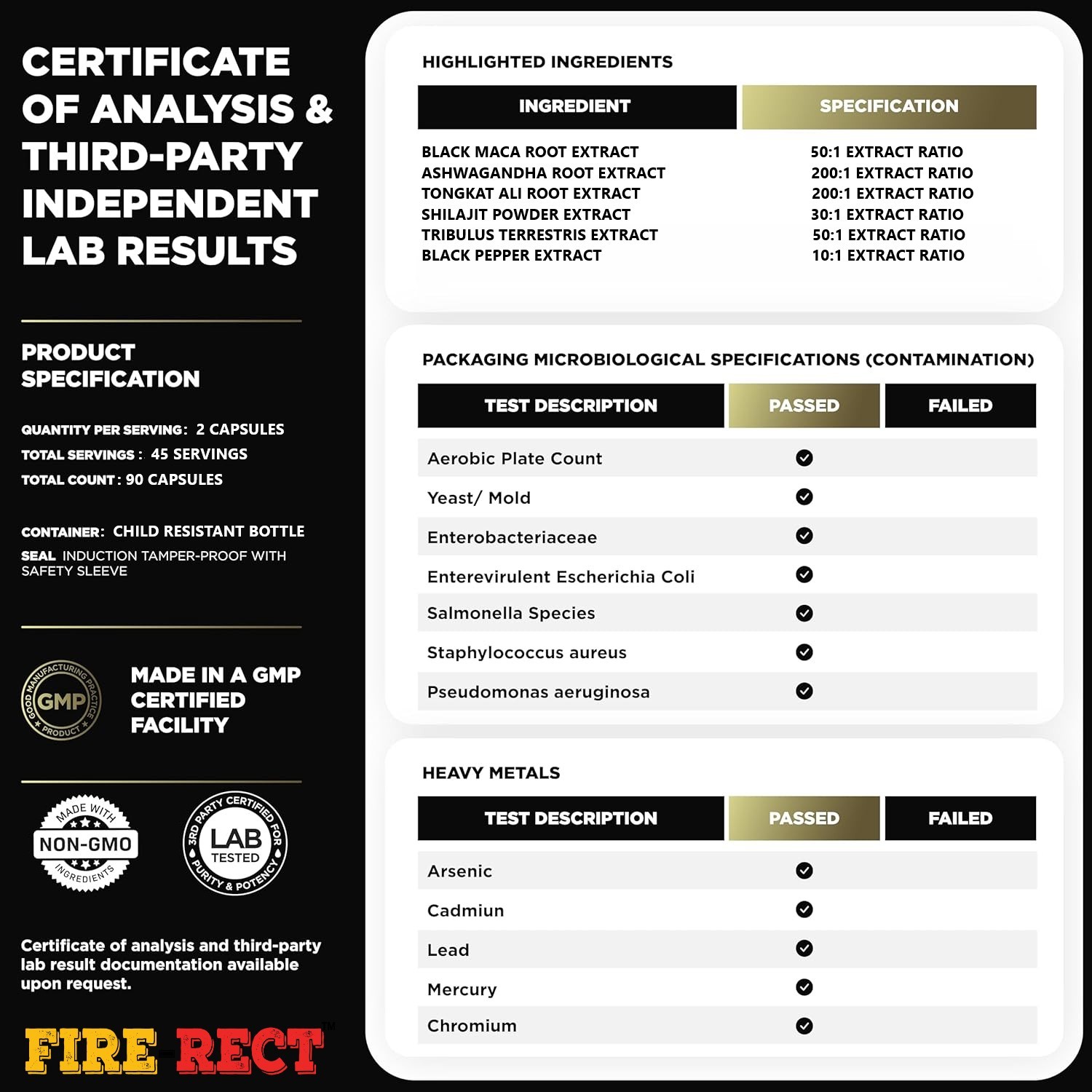 CERTIFICATE OF ANALYSIS & THIRD-PARTY INDEPENDENT LAB RESULTS

PRODUCT SPECIFICATION

QUANTITY PER SERVING: 2 CAPSULES
TOTAL SERVINGS: 45 SERVINGS
TOTAL COUNT: 90 CAPSULES

CONTAINER: CHILD RESISTANT BOTTLE
SEAL INDUCTION TAMPER-PROOF WITH SAFETY SLEEVE

GOOD MANUFACTURING PRACTICE GMP PRODUCT

MADE IN A GMP CERTIFIED FACILITY

MADE WITH NON-GMO INGREDIENTS

3RD PARTY CERTIFIED FOR LAB TESTED PURITY & POTENCY

Certificate of analysis and third-party lab result documentation available upon request.

FIRE-RECT™

HIGHLIGHTED INGREDIENTS

| INGREDIENT | SPECIFICATION |
|---|---|
| BLACK MACA ROOT EXTRACT | 50:1 EXTRACT RATIO |
| ASHWAGANDHA ROOT EXTRACT | 200:1 EXTRACT RATIO |
| TONGKAT ALI ROOT EXTRACT | 200:1 EXTRACT RATIO |
| SHILAJIT POWDER EXTRACT | 30:1 EXTRACT RATIO |
| TRIBULUS TERRESTRIS EXTRACT | 50:1 EXTRACT RATIO |
| BLACK PEPPER EXTRACT | 10:1 EXTRACT RATIO |

PACKAGING MICROBIOLOGICAL SPECIFICATIONS (CONTAMINATION)

| TEST DESCRIPTION | PASSED | FAILED |
|---|---|---|
| Aerobic Plate Count | ✓ | |
| Yeast/ Mold | ✓ | |
| Enterobacteriaceae | ✓ | |
| Enterevirulent Escherichia Coli | ✓ | |
| Salmonella Species | ✓ | |
| Staphylococcus aureus | ✓ | |
| Pseudomonas aeruginosa | ✓ | |

HEAVY METALS

| TEST DESCRIPTION | PASSED | FAILED |
|---|---|---|
| Arsenic | ✓ | |
| Cadmiun | ✓ | |
| Lead | ✓ | |
| Mercury | ✓ | |
| Chromium | ✓ | |